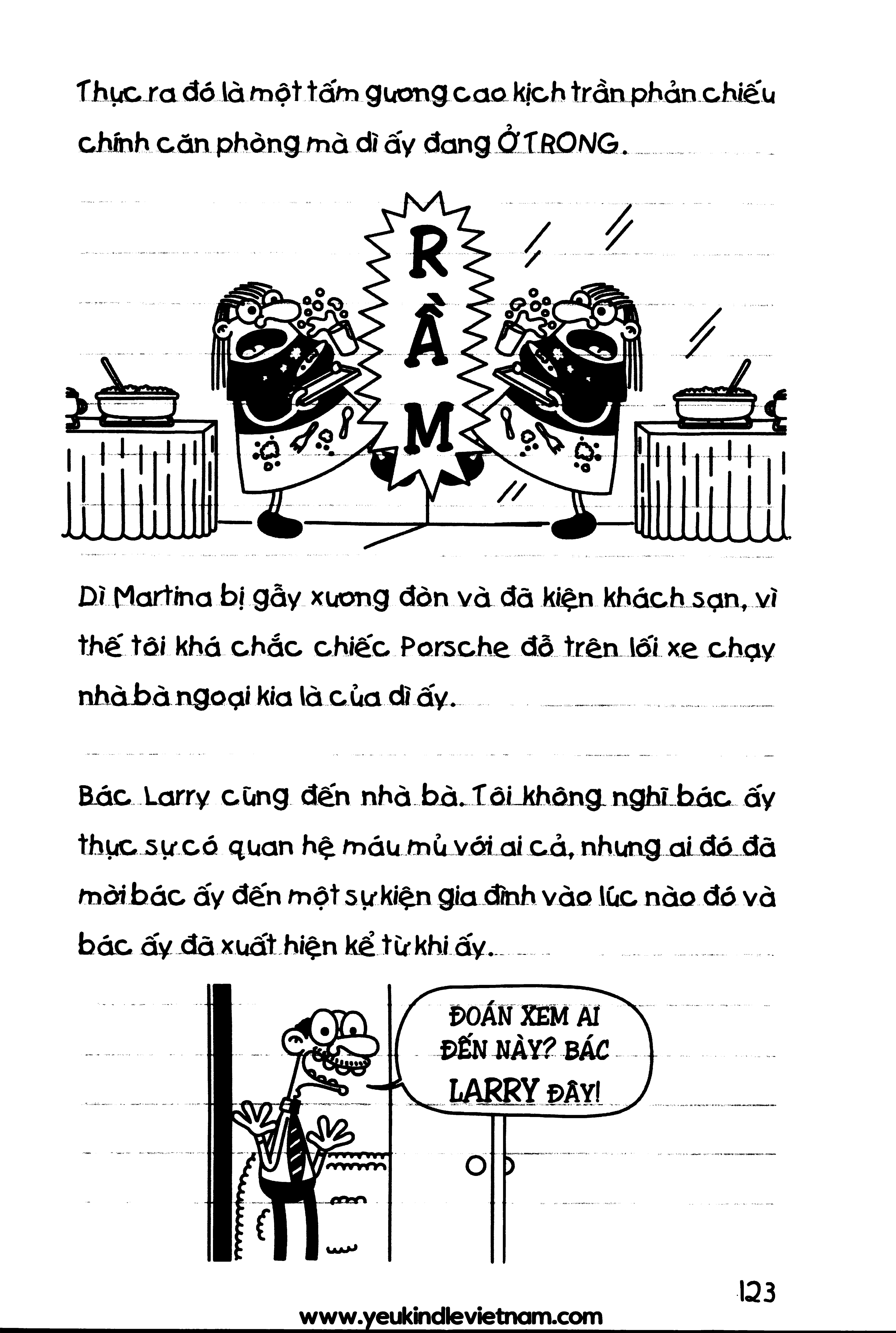 Thực ra đó là một tấm gương cao kịch trần phản chiếu chính căn phòng mà dì ấy đang Ở TRONG.

RẦM

Dì Martina bị gãy xương đòn và đã kiện khách sạn, vì thế tôi khá chắc chiếc Porsche đỗ trên lối xe chạy nhà bà ngoại kia là của dì ấy.

Bác Larry cũng đến nhà bà. Tôi không nghĩ bác ấy thực sự có quan hệ máu mủ với ai cả, nhưng ai đó đã mời bác ấy đến một sự kiện gia đình vào lúc nào đó và bác ấy đã xuất hiện kể từ khi ấy.

ĐOÁN XEM AI ĐẾN NÀY? BÁC LARRY ĐÂY!

123

www.yeukindlevietnam.com